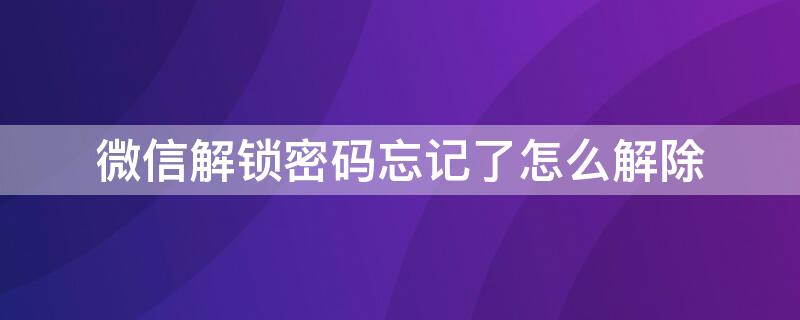 微信解锁密码忘记了怎么解除